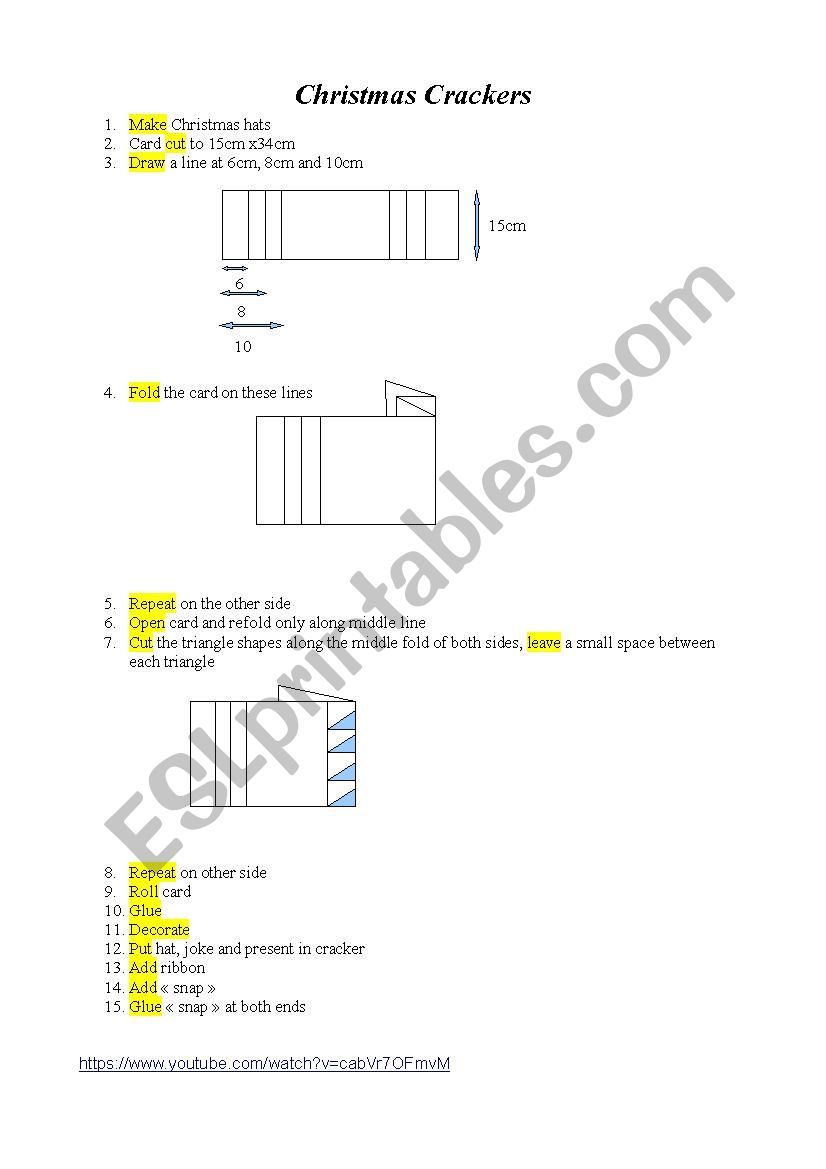 Christmas Crackers

1. Make Christmas hats
2. Card cut to 15cm x34cm
3. Draw a line at 6cm, 8cm and 10cm

15cm

6

8

10

4. Fold the card on these lines

5. Repeat on the other side
6. Open card and refold only along middle line
7. Cut the triangle shapes along the middle fold of both sides, leave a small space between each triangle

8. Repeat on other side
9. Roll card
10. Glue
11. Decorate
12. Put hat, joke and present in cracker
13. Add ribbon
14. Add « snap »
15. Glue « snap » at both ends

https://www.youtube.com/watch?v=cabVr7OFmvM

ESLprintables.com